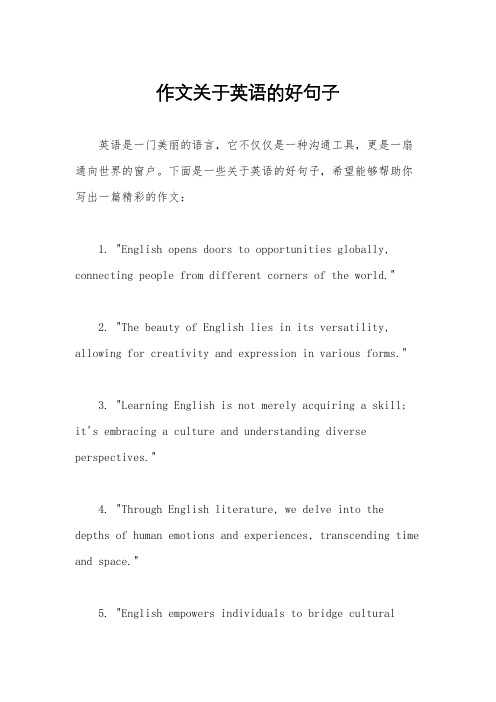 作文关于英语的好句子

英语是一门美丽的语言，它不仅仅是一种沟通工具，更是一扇通向世界的窗户。下面是一些关于英语的好句子，希望能够帮助你写出一篇精彩的作文：

1. "English opens doors to opportunities globally, connecting people from different corners of the world."

2. "The beauty of English lies in its versatility, allowing for creativity and expression in various forms."

3. "Learning English is not merely acquiring a skill; it's embracing a culture and understanding diverse perspectives."

4. "Through English literature, we delve into the depths of human emotions and experiences, transcending time and space."

5. "English empowers individuals to bridge cultural